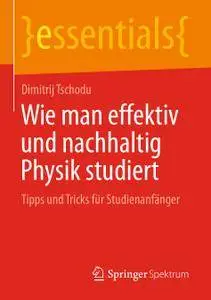 }essentials{

Dimitrij Tschodu

Wie man effektiv und nachhaltig Physik studiert

Tipps und Tricks für Studienanfänger

Springer Spektrum